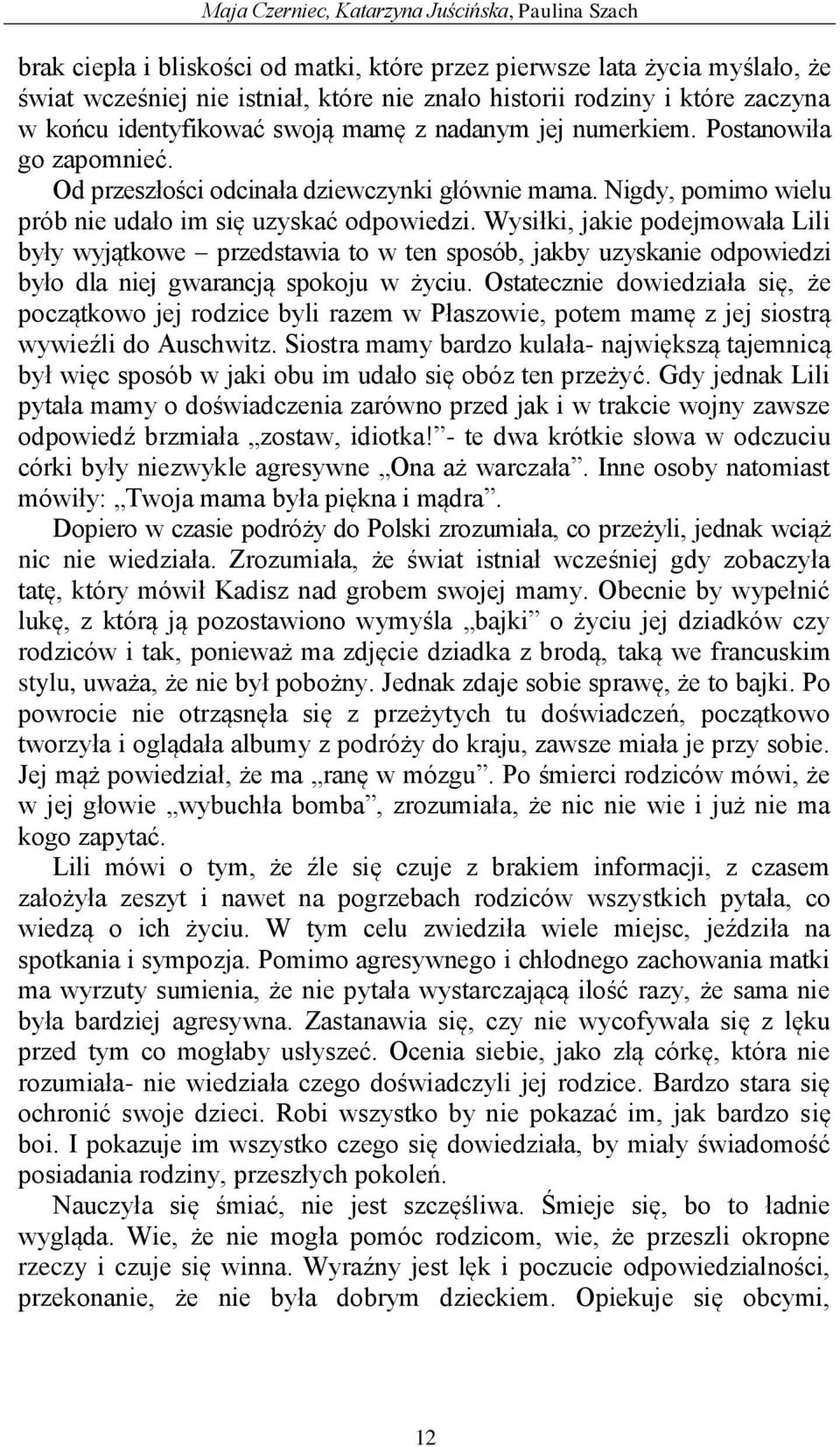 Maja Czerniec, Katarzyna Juścińska, Paulina Szach

brak ciepła i bliskości od matki, które przez pierwsze lata życia myślało, że świat wcześniej nie istniał, które nie znało historii rodziny i które zaczyna w końcu identyfikować swoją mamę z nadanym jej numerkiem. Postanowiła go zapomnieć.

Od przeszłości odcinała dziewczynki głównie mama. Nigdy, pomimo wielu prób nie udało im się uzyskać odpowiedzi. Wysiłki, jakie podejmowała Lili były wyjątkowe – przedstawia to w ten sposób, jakby uzyskanie odpowiedzi było dla niej gwarancją spokoju w życiu. Ostatecznie dowiedziała się, że początkowo jej rodzice byli razem w Płaszowie, potem mamę z jej siostrą wywieźli do Auschwitz. Siostra mamy bardzo kulała- największą tajemnicą był więc sposób w jaki obu im udało się obóz ten przeżyć. Gdy jednak Lili pytała mamy o doświadczenia zarówno przed jak i w trakcie wojny zawsze odpowiedź brzmiała „zostaw, idiotka!”- te dwa krótkie słowa w odczuciu córki były niezwykle agresywne „Ona aż warczała”. Inne osoby natomiast mówiły: „Twoja mama była piękna i mądra”.

Dopiero w czasie podróży do Polski zrozumiała, co przeżyli, jednak wciąż nic nie wiedziała. Zrozumiała, że świat istniał wcześniej gdy zobaczyła tatę, który mówił Kadisz nad grobem swojej mamy. Obecnie by wypełnić lukę, z którą ją pozostawiono wymyśla „bajki” o życiu jej dziadków czy rodziców i tak, ponieważ ma zdjęcie dziadka z brodą, taką we francuskim stylu, uważa, że nie był pobożny. Jednak zdaje sobie sprawę, że to bajki. Po powrocie nie otrząsnęła się z przeżytych tu doświadczeń, początkowo tworzyła i oglądała albumy z podróży do kraju, zawsze miała je przy sobie. Jej mąż powiedział, że ma „ranę w mózgu”. Po śmierci rodziców mówi, że w jej głowie „wybuchła bomba”, zrozumiała, że nic nie wie i już nie ma kogo zapytać.

Lili mówi o tym, że źle się czuje z brakiem informacji, z czasem założyła zeszyt i nawet na pogrzebach rodziców wszystkich pytała, co wiedzą o ich życiu. W tym celu zwiedziła wiele miejsc, jeździła na spotkania i sympozja. Pomimo agresywnego i chłodnego zachowania matki ma wyrzuty sumienia, że nie pytała wystarczającą ilość razy, że sama nie była bardziej agresywna. Zastanawia się, czy nie wycofywała się z lęku przed tym co mogłaby usłyszeć. Ocenia siebie, jako złą córkę, która nie rozumiała- nie wiedziała czego doświadczyli jej rodzice. Bardzo stara się ochronić swoje dzieci. Robi wszystko by nie pokazać im, jak bardzo się boi. I pokazuje im wszystko czego się dowiedziała, by miały świadomość posiadania rodziny, przeszłych pokoleń.

Nauczyła się śmiać, nie jest szczęśliwa. Śmieje się, bo to ładnie wygląda. Wie, że nie mogła pomóc rodzicom, wie, że przeszli okropne rzeczy i czuje się winna. Wyraźny jest lęk i poczucie odpowiedzialności, przekonanie, że nie była dobrym dzieckiem. Opiekuje się obcymi,

12